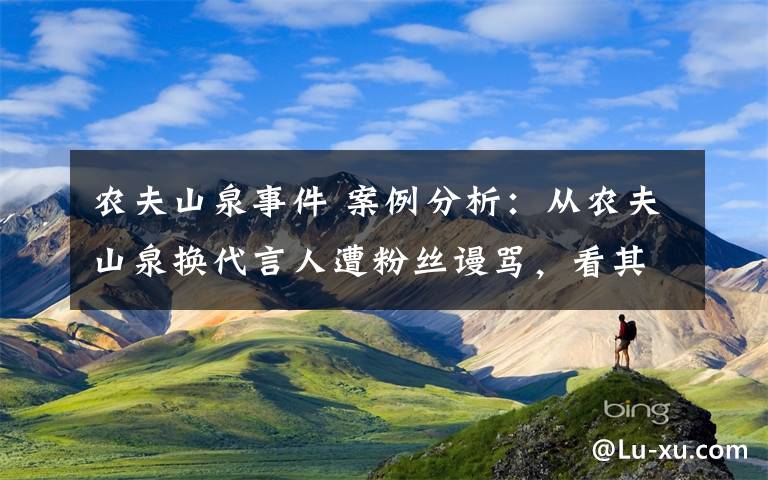 农夫山泉事件 案例分析：从农夫山泉换代言人遭粉丝谩骂，看其

bing

@Lu-xu.com